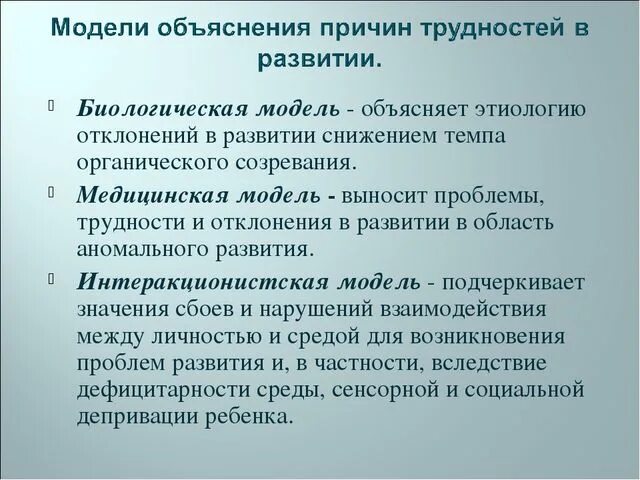 Модели объяснения причин трудностей в развитии.

Биологическая модель - объясняет этиологию отклонений в развитии снижением темпа органического созревания.

Медицинская модель - выносит проблемы, трудности и отклонения в развитии в область аномального развития.

Интеракционистская модель - подчеркивает значения сбоев и нарушений взаимодействия между личностью и средой для возникновения проблем развития и, в частности, вследствие дефицитарности среды, сенсорной и социальной депривации ребенка.